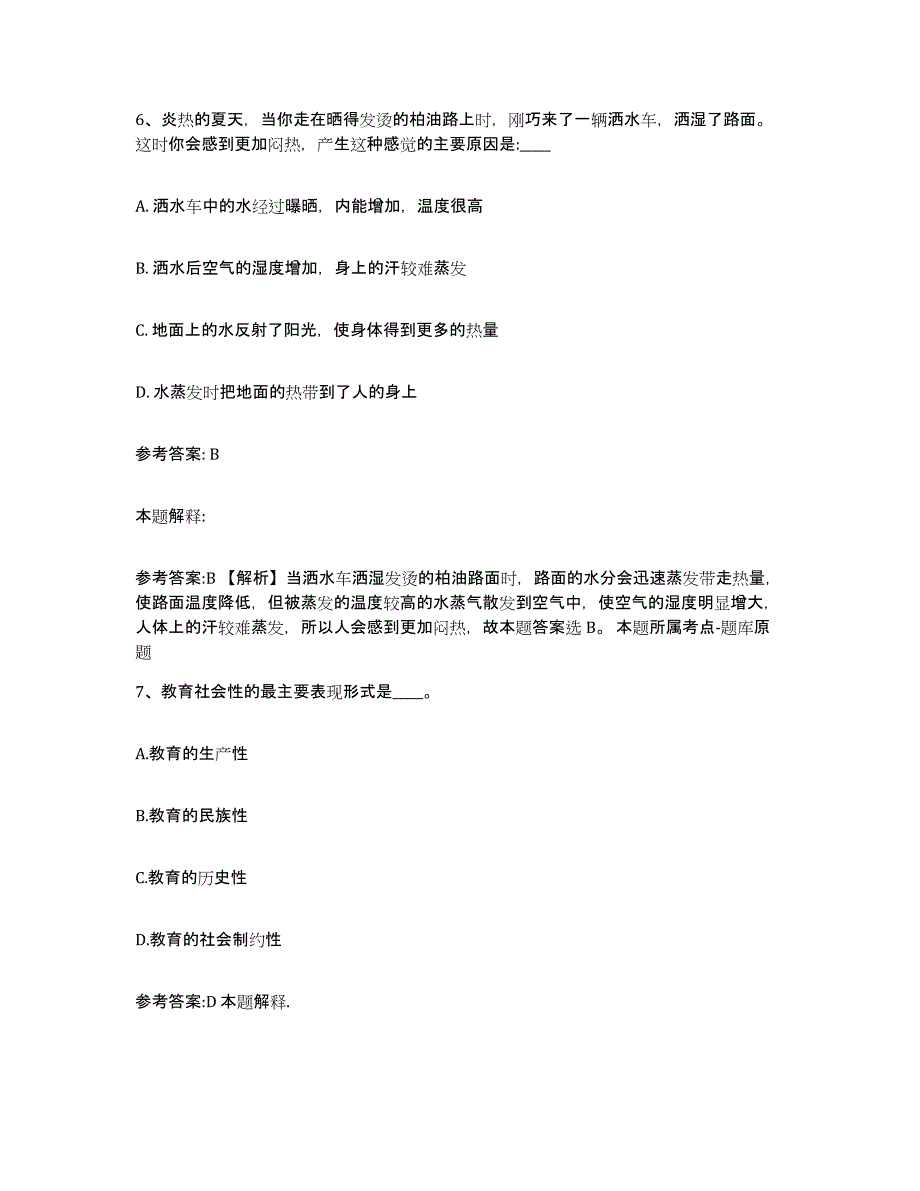 6、炎热的夏天，当你走在晒得发烫的柏油路上时，刚巧来了一辆洒水车，洒湿了路面。这时你会感到更加闷热，产生这种感觉的主要原因是:____

A. 洒水车中的水经过曝晒，内能增加，温度很高

B. 洒水后空气的湿度增加，身上的汗较难蒸发

C. 地面上的水反射了阳光，使身体得到更多的热量

D. 水蒸发时把地面的热带到了人的身上

参考答案: B

本题解释:

参考答案:B 【解析】当洒水车洒湿发烫的柏油路面时，路面的水分会迅速蒸发带走热量，使路面温度降低，但被蒸发的温度较高的水蒸气散发到空气中，使空气的湿度明显增大，人体上的汗较难蒸发，所以人会感到更加闷热，故本题答案选 B。 本题所属考点-题库原题

7、教育社会性的最主要表现形式是____。

A.教育的生产性

B.教育的民族性

C.教育的历史性

D.教育的社会制约性

参考答案:D 本题解释.